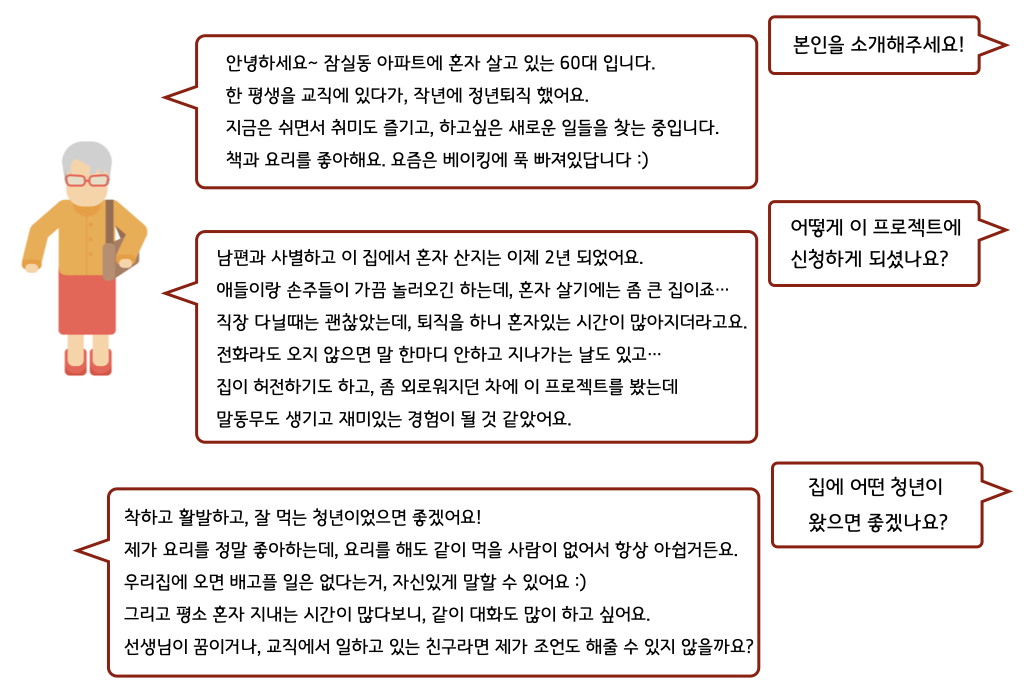 본인을 소개해주세요!

안녕하세요~ 잠실동 아파트에 혼자 살고 있는 60대 입니다.
한 평생을 교직에 있다가, 작년에 정년퇴직 했어요.
지금은 쉬면서 취미도 즐기고, 하고싶은 새로운 일들을 찾는 중입니다.
책과 요리를 좋아해요. 요즘은 베이킹에 푹 빠져있답니다 :)

어떻게 이 프로젝트에 신청하게 되셨나요?

남편과 사별하고 이 집에서 혼자 산지는 이제 2년 되었어요.
애들이랑 손주들이 가끔 놀러오긴 하는데, 혼자 살기에는 좀 큰 집이죠…
직장 다닐때는 괜찮았는데, 퇴직을 하니 혼자있는 시간이 많아지더라고요.
전화라도 오지 않으면 말 한마디 안하고 지나가는 날도 있고…
집이 허전하기도 하고, 좀 외로워지던 차에 이 프로젝트를 봤는데
말동무도 생기고 재미있는 경험이 될 것 같았어요.

집에 어떤 청년이 왔으면 좋겠나요?

착하고 활발하고, 잘 먹는 청년이었으면 좋겠어요!
제가 요리를 정말 좋아하는데, 요리를 해도 같이 먹을 사람이 없어서 항상 아쉽거든요.
우리집에 오면 배고플 일은 없다는거, 자신있게 말할 수 있어요 :)
그리고 평소 혼자 지내는 시간이 많다보니, 같이 대화도 많이 하고 싶어요.
선생님이 꿈이거나, 교직에서 일하고 있는 친구라면 제가 조언도 해줄 수 있지 않을까요?